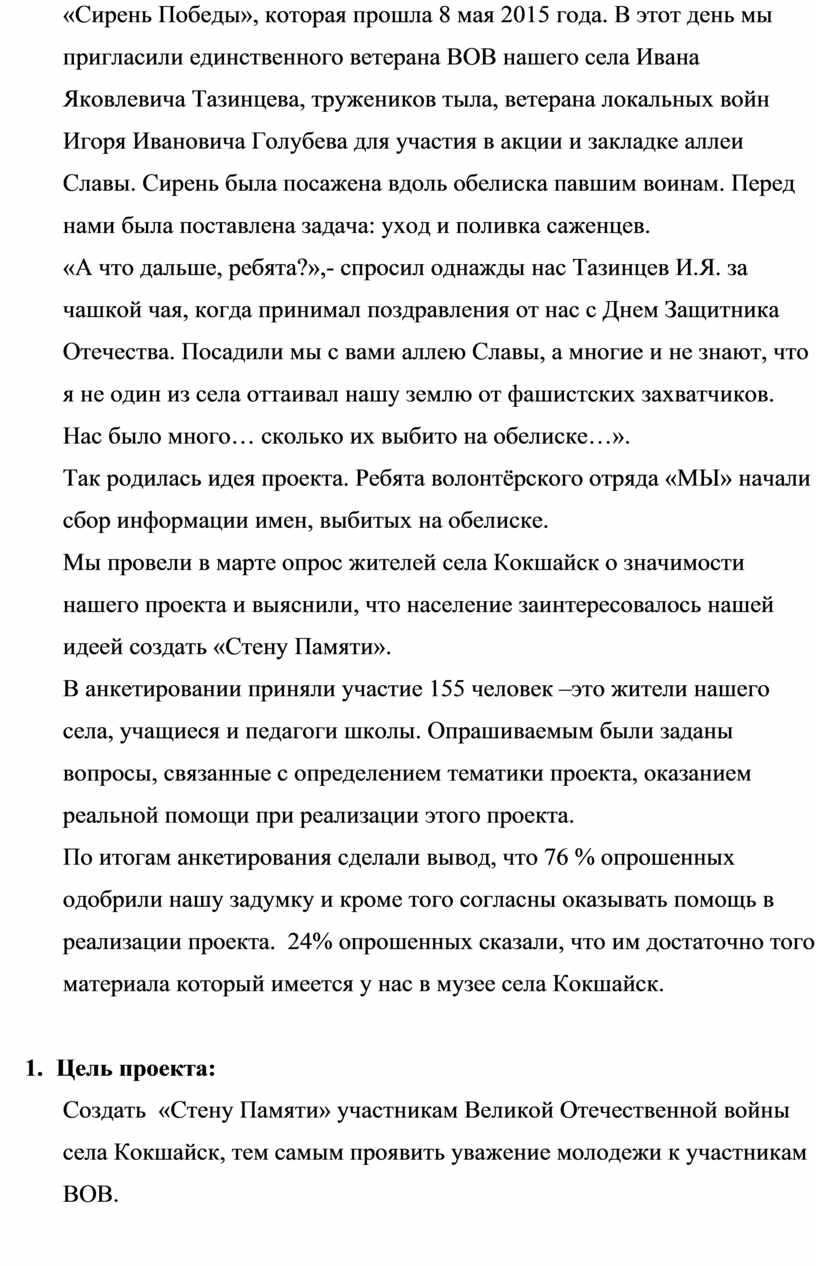 «Сирень Победы», которая прошла 8 мая 2015 года. В этот день мы пригласили единственного ветерана ВОВ нашего села Ивана Яковлевича Тазинцева, тружеников тыла, ветерана локальных войн Игоря Ивановича Голубева для участия в акции и закладке аллеи Славы. Сирень была посажена вдоль обелиска павшим воинам. Перед нами была поставлена задача: уход и поливка саженцев.
«А что дальше, ребята?»,- спросил однажды нас Тазинцев И.Я. за чашкой чая, когда принимал поздравления от нас с Днем Защитника Отечества. Посадили мы с вами аллею Славы, а многие и не знают, что я не один из села оттаивал нашу землю от фашистских захватчиков. Нас было много… сколько их выбито на обелиске…».
Так родилась идея проекта. Ребята волонтёрского отряда «МЫ» начали сбор информации имен, выбитых на обелиске.
Мы провели в марте опрос жителей села Кокшайск о значимости нашего проекта и выяснили, что население заинтересовалось нашей идеей создать «Стену Памяти».
В анкетировании приняли участие 155 человек –это жители нашего села, учащиеся и педагоги школы. Опрашиваемым были заданы вопросы, связанные с определением тематики проекта, оказанием реальной помощи при реализации этого проекта.
По итогам анкетирования сделали вывод, что 76 % опрошенных одобрили нашу задумку и кроме того согласны оказывать помощь в реализации проекта. 24% опрошенных сказали, что им достаточно того материала который имеется у нас в музее села Кокшайск.

1. Цель проекта:
Создать «Стену Памяти» участникам Великой Отечественной войны села Кокшайск, тем самым проявить уважение молодежи к участникам ВОВ.